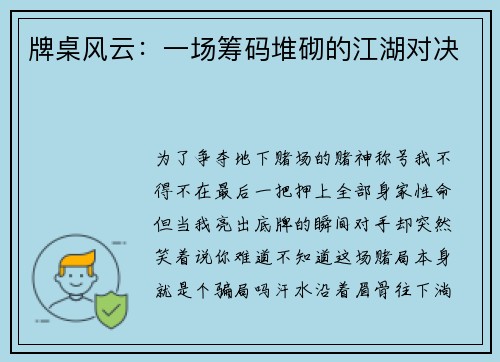 牌桌风云：一场筹码堆砌的江湖对决

为了争夺地下赌场的赌神称号我不得不在最后一把押上全部身家性命但当我亮出底牌的瞬间对手却突然笑着说你难道不知道这场赌局本身就是个骗局吗汗水沿着眉骨往下淌